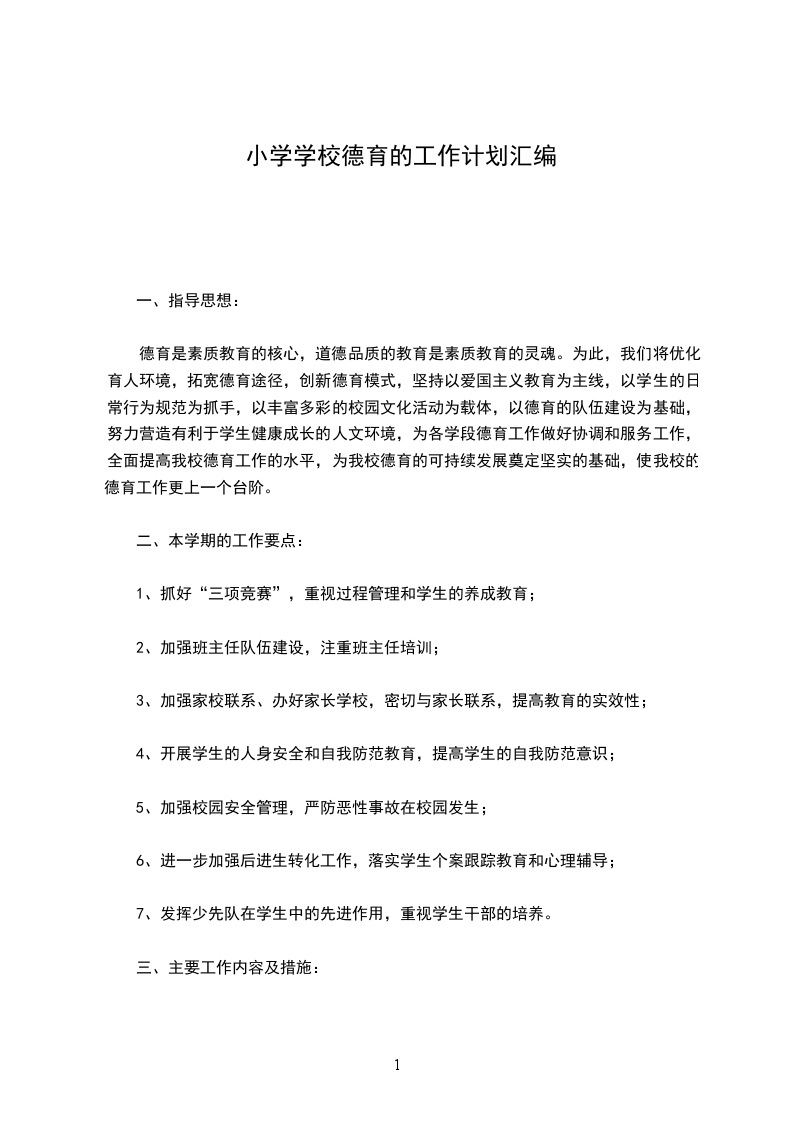 小学学校德育的工作计划汇编

一、指导思想：

德育是素质教育的核心，道德品质的教育是素质教育的灵魂。为此，我们将优化育人环境，拓宽德育途径，创新德育模式，坚持以爱国主义教育为主线，以学生的日常行为规范为抓手，以丰富多彩的校园文化活动为载体，以德育的队伍建设为基础，努力营造有利于学生健康成长的人文环境，为各学段德育工作做好协调和服务工作，全面提高我校德育工作的水平，为我校德育的可持续发展奠定坚实的基础，使我校的德育工作更上一个台阶。

二、本学期的工作要点：

1、抓好“三项竞赛”，重视过程管理和学生的养成教育；

2、加强班主任队伍建设，注重班主任培训；

3、加强家校联系、办好家长学校，密切与家长联系，提高教育的实效性；

4、开展学生的人身安全和自我防范教育，提高学生的自我防范意识；

5、加强校园安全管理，严防恶性事故在校园发生；

6、进一步加强后进生转化工作，落实学生个案跟踪教育和心理辅导；

7、发挥少先队在学生中的先进作用，重视学生干部的培养。

三、主要工作内容及措施：

1